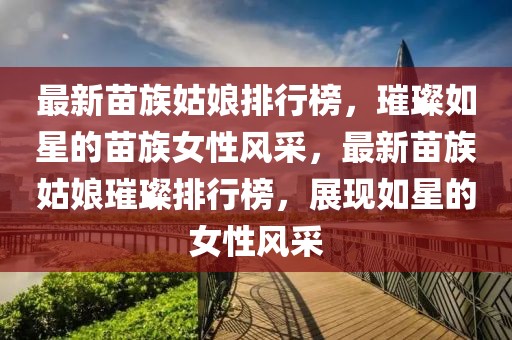 最新苗族姑娘排行榜，璀璨如星的苗族女性风采，最新苗族姑娘璀璨排行榜，展现如星的女性风采